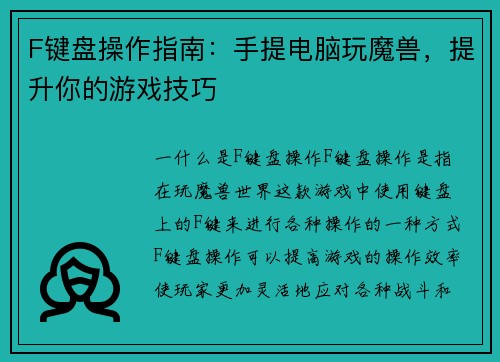 F键盘操作指南：手提电脑玩魔兽，提升你的游戏技巧

一什么是F键盘操作F键盘操作是指在玩魔兽世界这款游戏中使用键盘上的F键来进行各种操作的一种方式F键盘操作可以提高游戏的操作效率使玩家更加灵活地应对各种战斗和